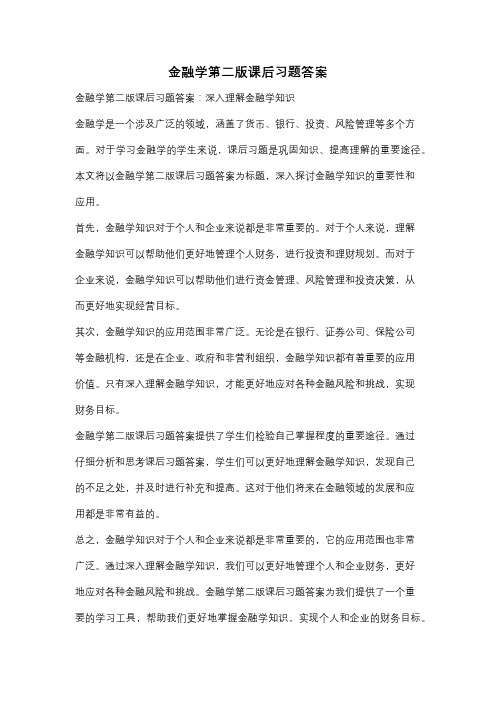 金融学第二版课后习题答案

金融学第二版课后习题答案：深入理解金融学知识

金融学是一个涉及广泛的领域，涵盖了货币、银行、投资、风险管理等多个方面。对于学习金融学的学生来说，课后习题是巩固知识、提高理解的重要途径。本文将以金融学第二版课后习题答案为标题，深入探讨金融学知识的重要性和应用。

首先，金融学知识对于个人和企业来说都是非常重要的。对于个人来说，理解金融学知识可以帮助他们更好地管理个人财务，进行投资和理财规划。而对于企业来说，金融学知识可以帮助他们进行资金管理、风险管理和投资决策，从而更好地实现经营目标。

其次，金融学知识的应用范围非常广泛。无论是在银行、证券公司、保险公司等金融机构，还是在企业、政府和非营利组织，金融学知识都有着重要的应用价值。只有深入理解金融学知识，才能更好地应对各种金融风险和挑战，实现财务目标。

金融学第二版课后习题答案提供了学生们检验自己掌握程度的重要途径。通过仔细分析和思考课后习题答案，学生们可以更好地理解金融学知识，发现自己的不足之处，并及时进行补充和提高。这对于他们将来在金融领域的发展和应用都是非常有益的。

总之，金融学知识对于个人和企业来说都是非常重要的，它的应用范围也非常广泛。通过深入理解金融学知识，我们可以更好地管理个人和企业财务，更好地应对各种金融风险和挑战。金融学第二版课后习题答案为我们提供了一个重要的学习工具，帮助我们更好地掌握金融学知识，实现个人和企业的财务目标。